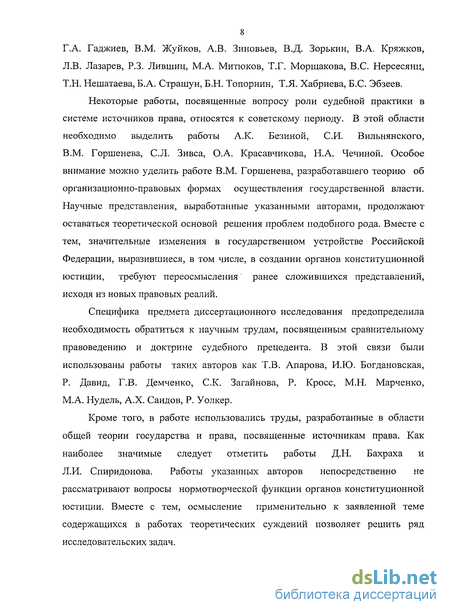 8

Г.А. Гаджиев, В.М. Жуйков, А.В. Зиновьев, В.Д. Зорькин, В.А. Кряжков, Л.В. Лазарев, Р.З. Лившиц, М.А. Митюков, Т.Г. Морщакова, В.С. Нерсесянц, Т.Н. Нешатаева, Б.А. Страшун, Б.Н. Топорнин, Т.Я. Хабриева, Б.С. Эбзеев.

Некоторые работы, посвященные вопросу роли судебной практики в системе источников права, относятся к советскому периоду. В этой области необходимо выделить работы А.К. Безиной, С.И. Вильнянского, В.М. Горшенева, С.Л. Зивса, О.А. Красавчикова, Н.А. Чечиной. Особое внимание можно уделить работе В.М. Горшенева, разработавшего теорию об организационно-правовых формах осуществления государственной власти. Научные представления, выработанные указанными авторами, продолжают оставаться теоретической основой решения проблем подобного рода. Вместе с тем, значительные изменения в государственном устройстве Российской Федерации, выразившиеся, в том числе, в создании органов конституционной юстиции, требуют переосмысления ранее сложившихся представлений, исходя из новых правовых реалий.

Специфика предмета диссертационного исследования предопределила необходимость обратиться к научным трудам, посвященным сравнительному правоведению и доктрине судебного прецедента. В этой связи были использованы работы таких авторов как Т.В. Апарова, И.Ю. Богдановская, Р. Давид, Г.В. Демченко, С.К. Загайнова, Р. Кросс, М.Н. Марченко, М.А. Нудель, А.Х. Саидов, Р. Уолкер.

Кроме того, в работе использовались труды, разработанные в области общей теории государства и права, посвященные источникам права. Как наиболее значимые следует отметить работы Д.Н. Бахраха и Л.И. Спиридонова. Работы указанных авторов непосредственно не рассматривают вопросы нормотворческой функции органов конституционной юстиции. Вместе с тем, осмысление применительно к заявленной теме содержащихся в работах теоретических суждений позволяет решить ряд исследовательских задач.

dsLib.net
библиотека диссертаций